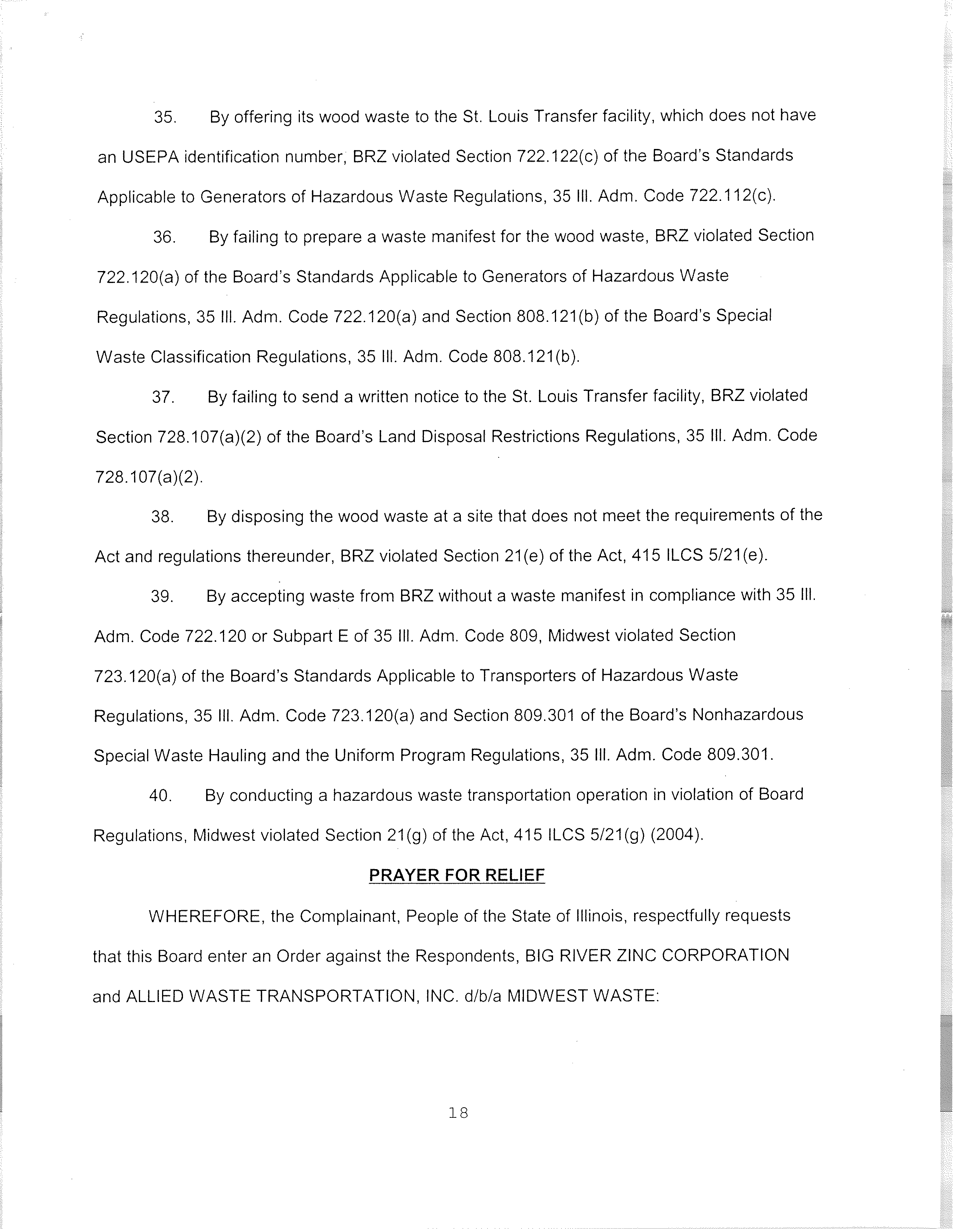 35. By offering its wood waste to the St. Louis Transfer facility, which does not have an USEPA identification number, BRZ violated Section 722.122(c) of the Board's Standards Applicable to Generators of Hazardous Waste Regulations, 35 Ill. Adm. Code 722.112(c).

36. By failing to prepare a waste manifest for the wood waste, BRZ violated Section 722.120(a) of the Board's Standards Applicable to Generators of Hazardous Waste Regulations, 35 Ill. Adm. Code 722.120(a) and Section 808.121(b) of the Board's Special Waste Classification Regulations, 35 Ill. Adm. Code 808.121(b).

37. By failing to send a written notice to the St. Louis Transfer facility, BRZ violated Section 728.107(a)(2) of the Board's Land Disposal Restrictions Regulations, 35 Ill. Adm. Code 728.107(a)(2).

38. By disposing the wood waste at a site that does not meet the requirements of the Act and regulations thereunder, BRZ violated Section 21(e) of the Act, 415 ILCS 5/21(e).

39. By accepting waste from BRZ without a waste manifest in compliance with 35 Ill. Adm. Code 722.120 or Subpart E of 35 Ill. Adm. Code 809, Midwest violated Section 723.120(a) of the Board's Standards Applicable to Transporters of Hazardous Waste Regulations, 35 Ill. Adm. Code 723.120(a) and Section 809.301 of the Board's Nonhazardous Special Waste Hauling and the Uniform Program Regulations, 35 Ill. Adm. Code 809.301.

40. By conducting a hazardous waste transportation operation in violation of Board Regulations, Midwest violated Section 21(g) of the Act, 415 ILCS 5/21(g) (2004).

PRAYER FOR RELIEF

WHEREFORE, the Complainant, People of the State of Illinois, respectfully requests that this Board enter an Order against the Respondents, BIG RIVER ZINC CORPORATION and ALLIED WASTE TRANSPORTATION, INC. d/b/a MIDWEST WASTE:

18